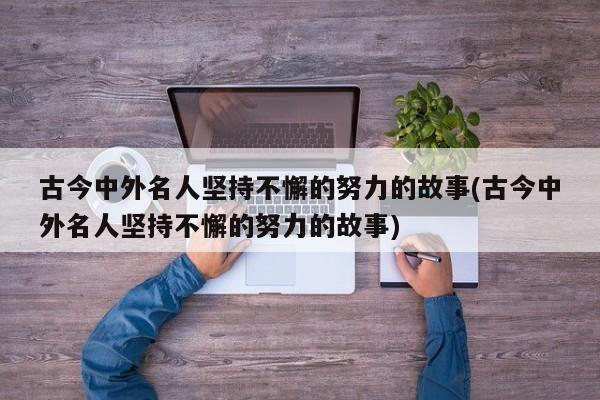 古今中外名人坚持不懈的努力的故事(古今中外名人坚持不懈的努力的故事)